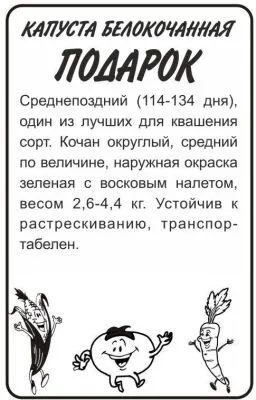 КАПУСТА БЕЛОКОЧАННАЯ
ПОДАРОК

Среднепоздний (114-134 дня), один из лучших для квашения сорт. Кочан округлый, средний по величине, наружная окраска зеленая с восковым налетом, весом 2,6-4,4 кг. Устойчив к растрескиванию, транспортабелен.